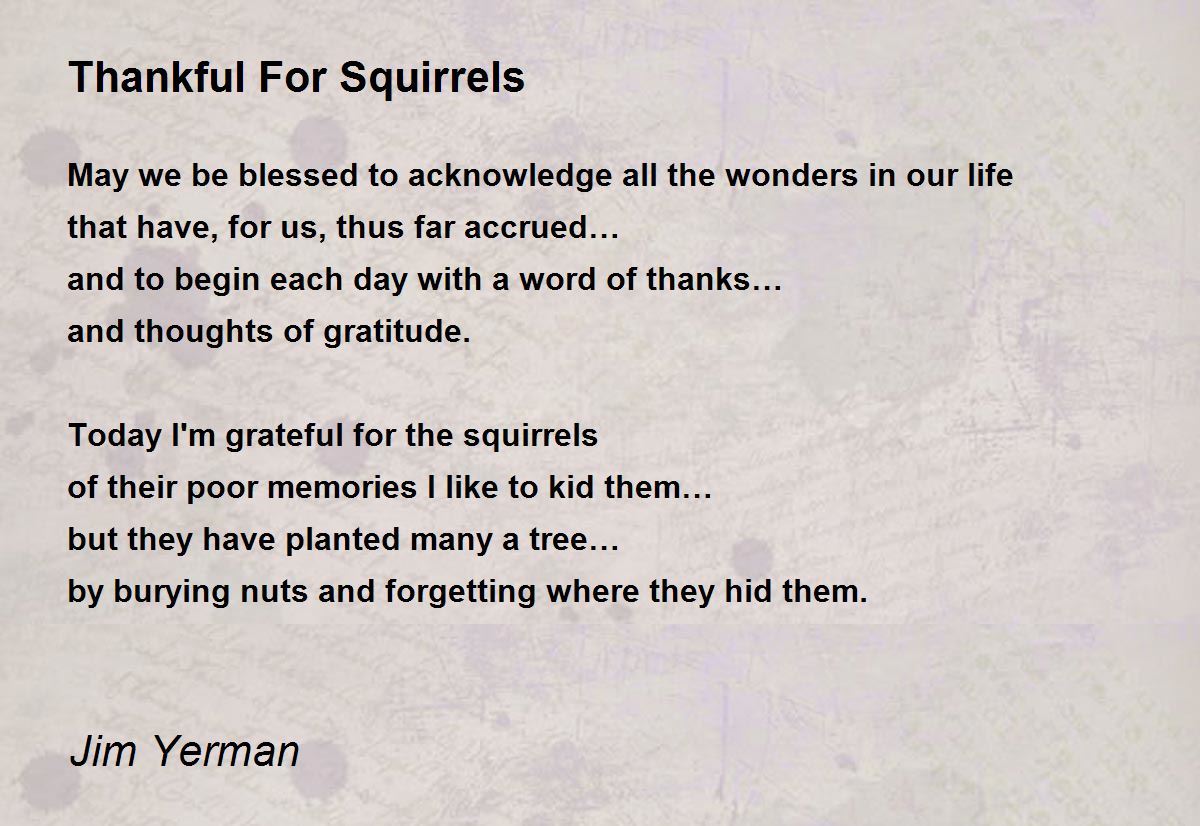 Thankful For Squirrels

May we be blessed to acknowledge all the wonders in our life
that have, for us, thus far accrued…
and to begin each day with a word of thanks…
and thoughts of gratitude.

Today I'm grateful for the squirrels
of their poor memories I like to kid them…
but they have planted many a tree…
by burying nuts and forgetting where they hid them.

Jim Yerman